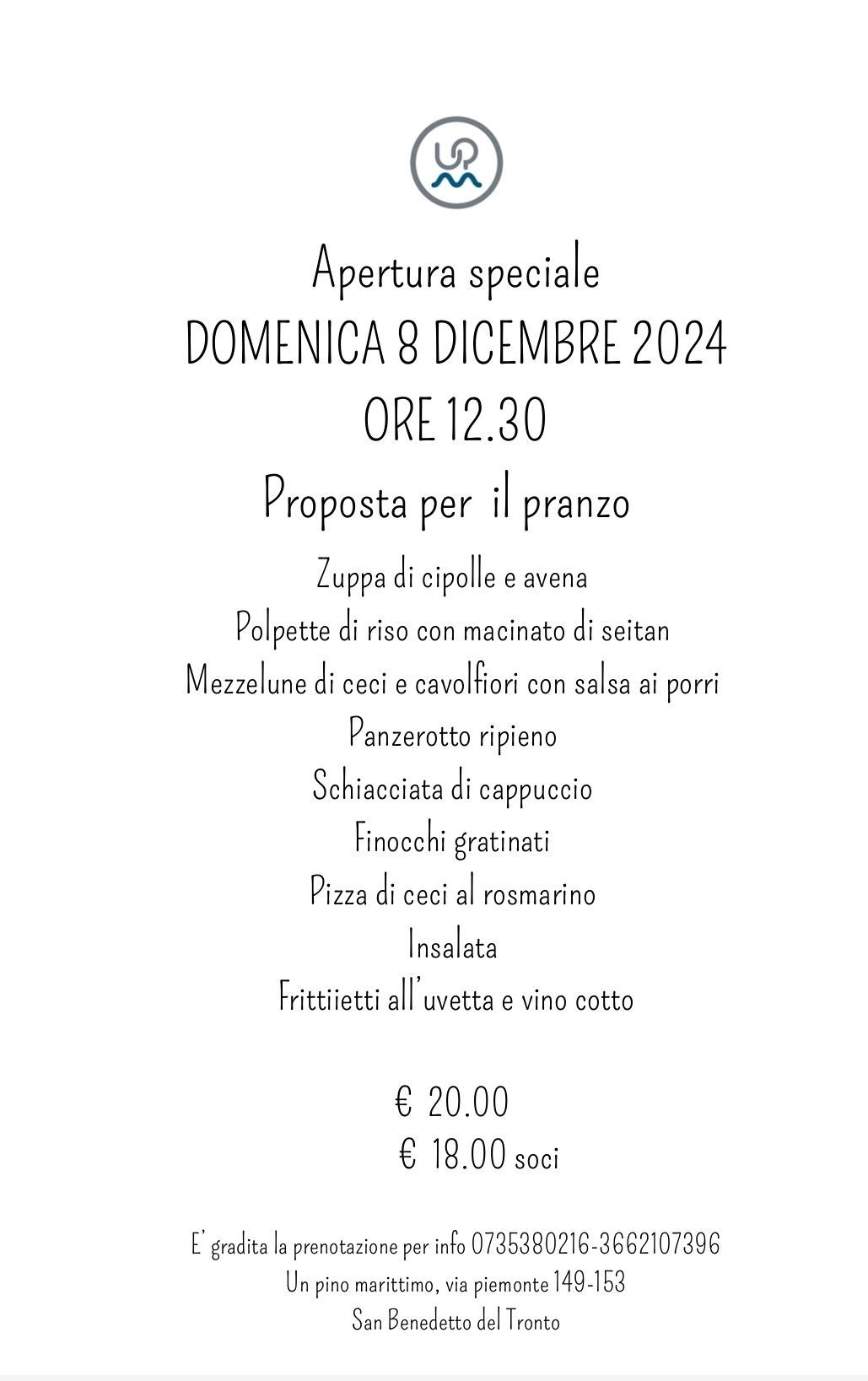 UP

Apertura speciale
DOMENICA 8 DICEMBRE 2024
ORE 12.30

Proposta per il pranzo

Zuppa di cipolle e avena
Polpette di riso con macinato di seitan
Mezzelune di ceci e cavolfiori con salsa ai porri
Panzerotto ripieno
Schiacciata di cappuccio
Finocchi gratinati
Pizza di ceci al rosmarino
Insalata
Frittiietti all'uvetta e vino cotto

€ 20.00
€ 18.00 soci

E' gradita la prenotazione per info 0735380216-3662107396
Un pino marittimo, via piemonte 149-153
San Benedetto del Tronto